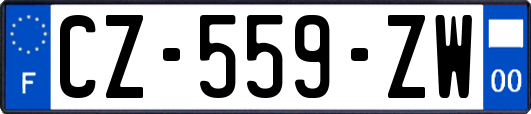 F
CZ-559-ZW
00